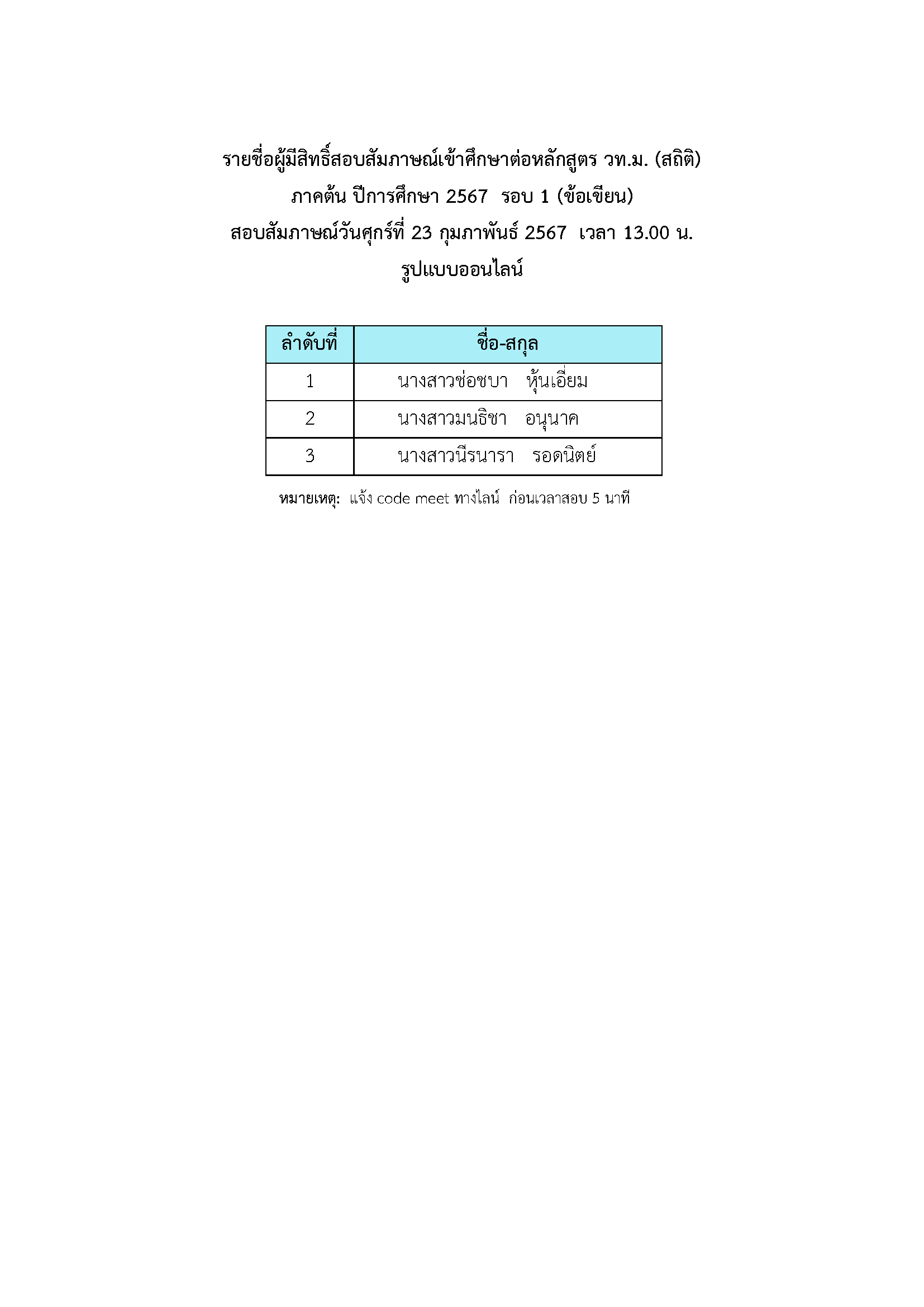 รายชื่อผู้มีสิทธิ์สอบสัมภาษณ์เข้าศึกษาต่อหลักสูตร วท.ม. (สถิติ)
ภาคต้น ปีการศึกษา 2567 รอบ 1 (ข้อเขียน)
สอบสัมภาษณ์วันศุกร์ที่ 23 กุมภาพันธ์ 2567 เวลา 13.00 น.
รูปแบบออนไลน์

| ลำดับที่ | ชื่อ-สกุล |
|---|---|
| 1 | นางสาวช่อชบา หุ้นเอี่ยม |
| 2 | นางสาวมนธิชา อนุนาค |
| 3 | นางสาวนีรนารา รอดนิตย์ |

หมายเหตุ: แจ้ง code meet ทางไลน์ ก่อนเวลาสอบ 5 นาที